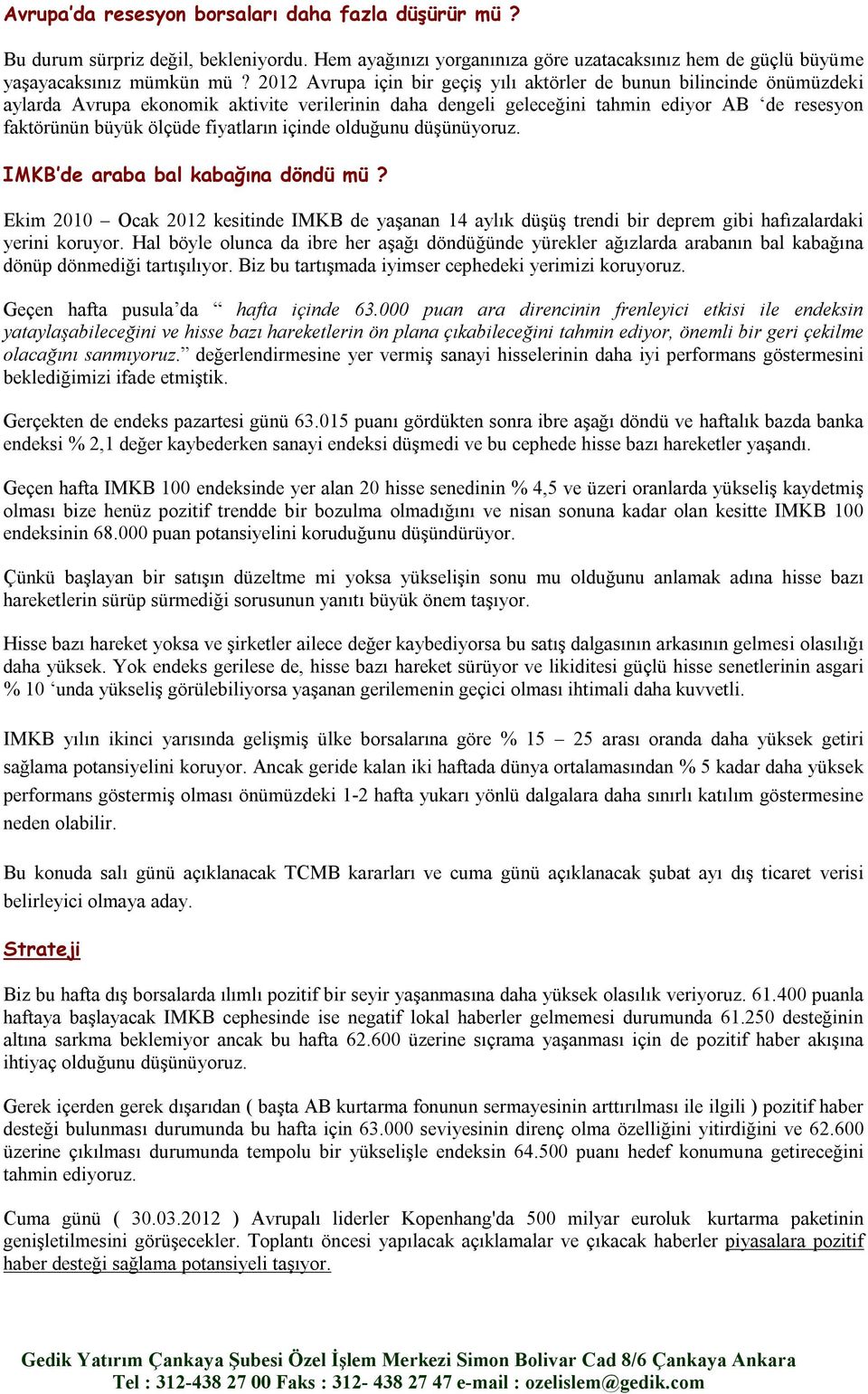 Avrupa'da resesyon borsaları daha fazla düşürür mü ?

Bu durum sürpriz değil, bekleniyordu. Hem ayağınızı yorganınıza göre uzatacaksınız hem de güçlü büyüme yaşayacaksınız mümkün mü ? 2012 Avrupa için bir geçiş yılı aktörler de bunun bilincinde önümüzdeki aylarda Avrupa ekonomik aktivite verilerinin daha dengeli geleceğini tahmin ediyor AB 'de resesyon faktörünün büyük ölçüde fiyatların içinde olduğunu düşünüyoruz.

IMKB'de araba bal kabağına döndü mü ?

Ekim 2010 – Ocak 2012 kesitinde IMKB de yaşanan 14 aylık düşüş trendi bir deprem gibi hafızalardaki yerini koruyor. Hal böyle olunca da ibre her aşağı döndüğünde yürekler ağızlarda arabanın bal kabağına dönüp dönmediği tartışılıyor. Biz bu tartışmada iyimser cephedeki yerimizi koruyoruz.

Geçen hafta pusula'da " hafta içinde 63.000 puan ara direncinin frenleyici etkisi ile endeksin yataylaşabileceğini ve hisse bazı hareketlerin ön plana çıkabileceğini tahmin ediyor, önemli bir geri çekilme olacağını sanmıyoruz." değerlendirmesine yer vermiş sanayi hisselerinin daha iyi performans göstermesini beklediğimizi ifade etmiştik.

Gerçekten de endeks pazartesi günü 63.015 puanı gördükten sonra ibre aşağı döndü ve haftalık bazda banka endeksi % 2,1 değer kaybederken sanayi endeksi düşmedi ve bu cephede hisse bazı hareketler yaşandı.

Geçen hafta IMKB 100 endeksinde yer alan 20 hisse senedinin % 4,5 ve üzeri oranlarda yükseliş kaydetmiş olması bize henüz pozitif trendde bir bozulma olmadığını ve nisan sonuna kadar olan kesitte IMKB 100 endeksinin 68.000 puan potansiyelini koruduğunu düşündürüyor.

Çünkü başlayan bir satışın düzeltme mi yoksa yükselişin sonu mu olduğunu anlamak adına hisse bazı hareketlerin sürüp sürmediği sorusunun yanıtı büyük önem taşıyor.

Hisse bazı hareket yoksa ve şirketler ailece değer kaybediyorsa bu satış dalgasının arkasının gelmesi olasılığı daha yüksek. Yok endeks gerilese de, hisse bazı hareket sürüyor ve likiditesi güçlü hisse senetlerinin asgari % 10 'unda yükseliş görülebiliyorsa yaşanan gerilemenin geçici olması ihtimali daha kuvvetli.

IMKB yılın ikinci yarısında gelişmiş ülke borsalarına göre % 15 – 25 arası oranda daha yüksek getiri sağlama potansiyelini koruyor. Ancak geride kalan iki haftada dünya ortalamasından % 5 kadar daha yüksek performans göstermiş olması önümüzdeki 1-2 hafta yukarı yönlü dalgalara daha sınırlı katılım göstermesine neden olabilir.

Bu konuda salı günü açıklanacak TCMB kararları ve cuma günü açıklanacak şubat ayı dış ticaret verisi belirleyici olmaya aday.

Strateji

Biz bu hafta dış borsalarda ılımlı pozitif bir seyir yaşanmasına daha yüksek olasılık veriyoruz. 61.400 puanla haftaya başlayacak IMKB cephesinde ise negatif lokal haberler gelmemesi durumunda 61.250 desteğinin altına sarkma beklemiyor ancak bu hafta 62.600 üzerine sıçrama yaşanması için de pozitif haber akışına ihtiyaç olduğunu düşünüyoruz.

Gerek içerden gerek dışarıdan ( başta AB kurtarma fonunun sermayesinin arttırılması ile ilgili ) pozitif haber desteği bulunması durumunda bu hafta için 63.000 seviyesinin direnç olma özelliğini yitirdiğini ve 62.600 üzerine çıkılması durumunda tempolu bir yükselişle endeksin 64.500 puanı hedef konumuna getireceğini tahmin ediyoruz.

Cuma günü ( 30.03.2012 ) Avrupalı liderler Kopenhang'da 500 milyar euroluk kurtarma paketinin genişletilmesini görüşecekler. Toplantı öncesi yapılacak açıklamalar ve çıkacak haberler piyasalara pozitif haber desteği sağlama potansiyeli taşıyor.

Gedik Yatırım Çankaya Şubesi Özel İşlem Merkezi Simon Bolivar Cad 8/6 Çankaya Ankara
Tel : 312-438 27 00 Faks : 312- 438 27 47 e-mail : ozelislem@gedik.com